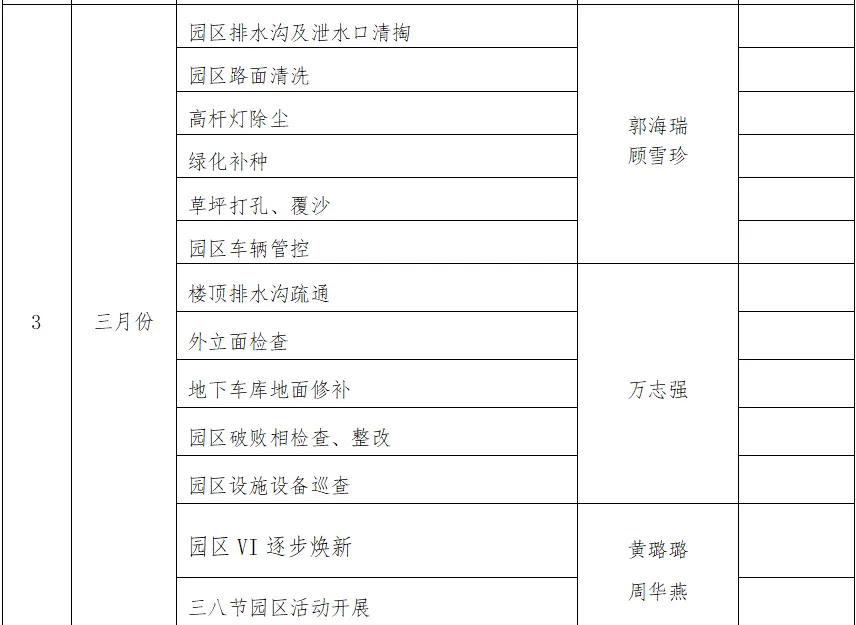 | 3 | 三月份 | 园区排水沟及泄水口清掏 | 郭海瑞 顾雪珍 | |
|---|---|---|---|---|
| | | 园区路面清洗 | | |
| | | 高杆灯除尘 | | |
| | | 绿化补种 | | |
| | | 草坪打孔、覆沙 | | |
| | | 园区车辆管控 | | |
| | | 楼顶排水沟疏通 | 万志强 | |
| | | 外立面检查 | | |
| | | 地下车库地面修补 | | |
| | | 园区破败相检查、整改 | | |
| | | 园区设施设备巡查 | | |
| | | 园区VI逐步焕新 | 黄璐璐 周华燕 | |
| | | 三八节园区活动开展 | | |